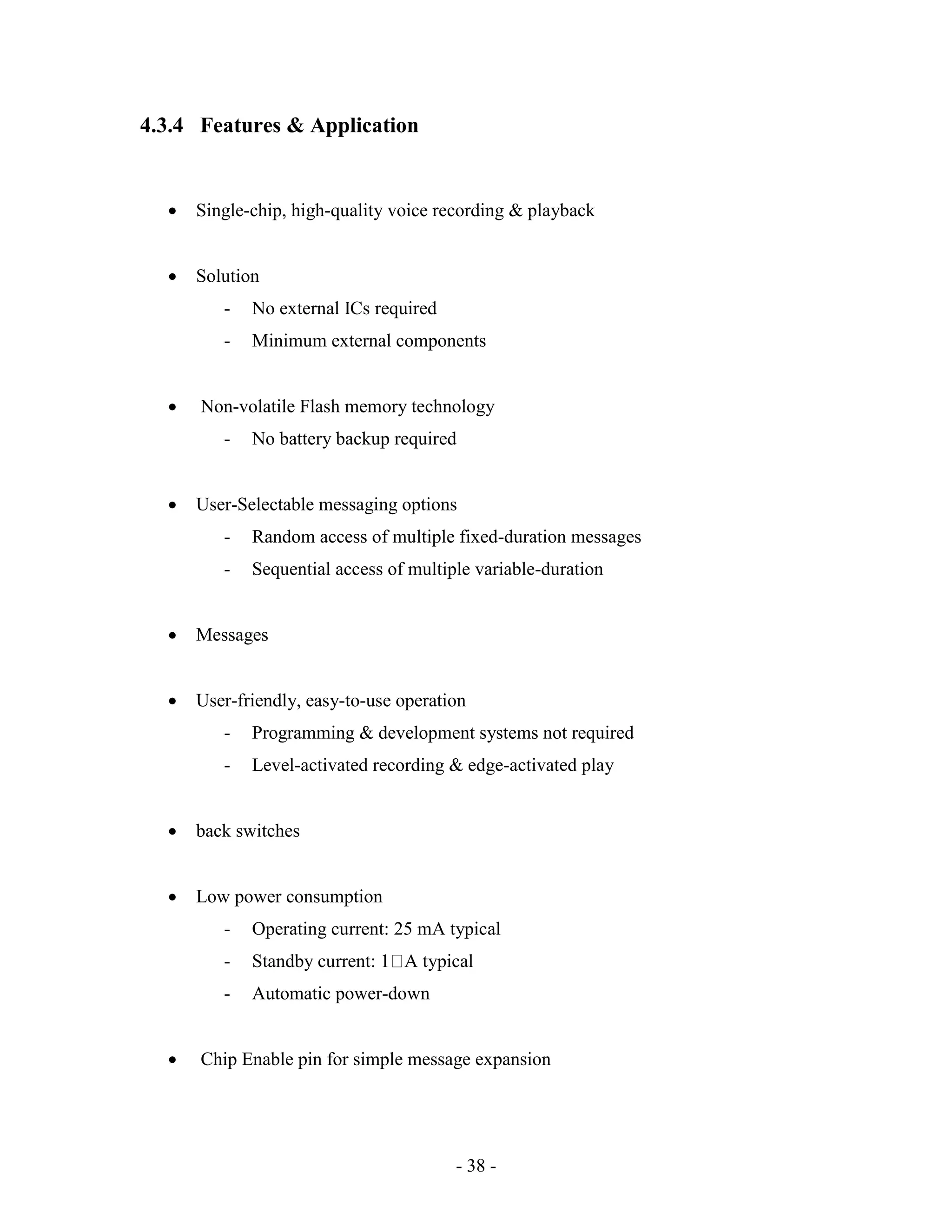 4.3.4 Features & Application

• Single-chip, high-quality voice recording & playback

• Solution
- No external ICs required
- Minimum external components

• Non-volatile Flash memory technology
- No battery backup required

• User-Selectable messaging options
- Random access of multiple fixed-duration messages
- Sequential access of multiple variable-duration

• Messages

• User-friendly, easy-to-use operation
- Programming & development systems not required
- Level-activated recording & edge-activated play

• back switches

• Low power consumption
- Operating current: 25 mA typical
- Standby current: 1□A typical
- Automatic power-down

• Chip Enable pin for simple message expansion

- 38 -